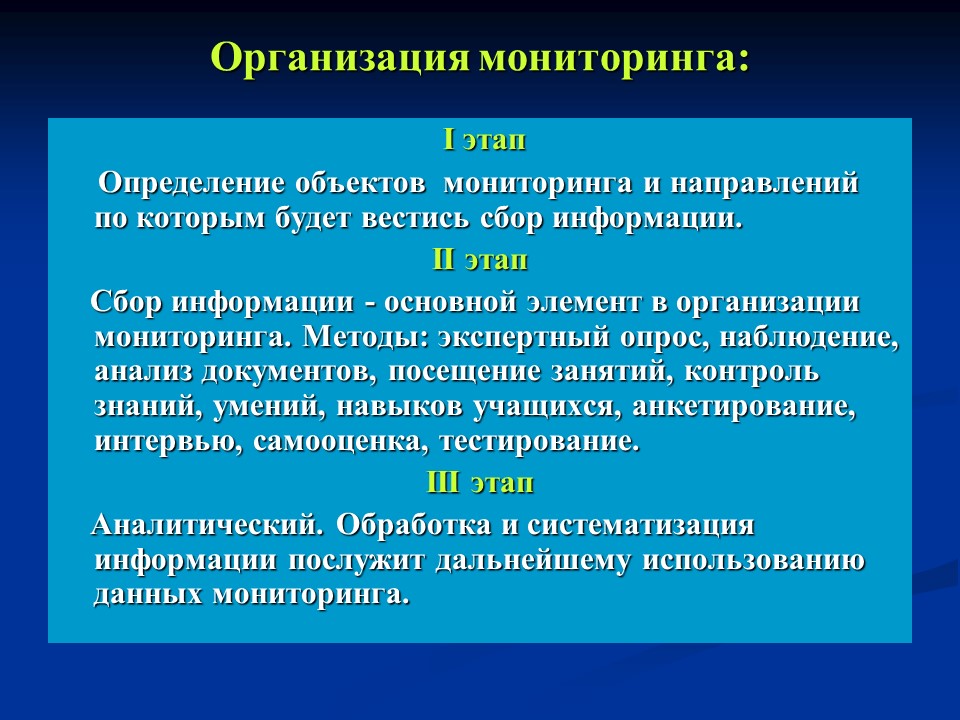 Организация мониторинга:

I этап

Определение объектов мониторинга и направлений по которым будет вестись сбор информации.

II этап

Сбор информации - основной элемент в организации мониторинга. Методы: экспертный опрос, наблюдение, анализ документов, посещение занятий, контроль знаний, умений, навыков учащихся, анкетирование, интервью, самооценка, тестирование.

III этап

Аналитический. Обработка и систематизация информации послужит дальнейшему использованию данных мониторинга.